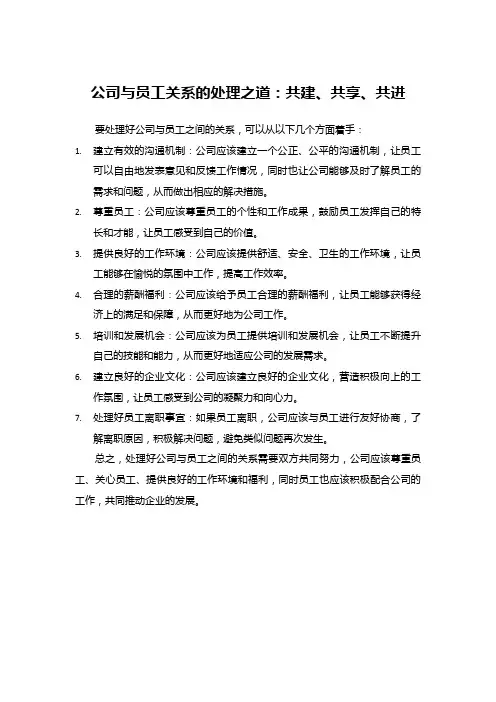 公司与员工关系的处理之道：共建、共享、共进

要处理好公司与员工之间的关系，可以从以下几个方面着手：

1. 建立有效的沟通机制：公司应该建立一个公正、公平的沟通机制，让员工可以自由地发表意见和反馈工作情况，同时也让公司能够及时了解员工的需求和问题，从而做出相应的解决措施。

2. 尊重员工：公司应该尊重员工的个性和工作成果，鼓励员工发挥自己的特长和才能，让员工感受到自己的价值。

3. 提供良好的工作环境：公司应该提供舒适、安全、卫生的工作环境，让员工能够在愉悦的氛围中工作，提高工作效率。

4. 合理的薪酬福利：公司应该给予员工合理的薪酬福利，让员工能够获得经济上的满足和保障，从而更好地为公司工作。

5. 培训和发展机会：公司应该为员工提供培训和发展机会，让员工不断提升自己的技能和能力，从而更好地适应公司的发展需求。

6. 建立良好的企业文化：公司应该建立良好的企业文化，营造积极向上的工作氛围，让员工感受到公司的凝聚力和向心力。

7. 处理好员工离职事宜：如果员工离职，公司应该与员工进行友好协商，了解离职原因，积极解决问题，避免类似问题再次发生。

总之，处理好公司与员工之间的关系需要双方共同努力，公司应该尊重员工、关心员工、提供良好的工作环境和福利，同时员工也应该积极配合公司的工作，共同推动企业的发展。